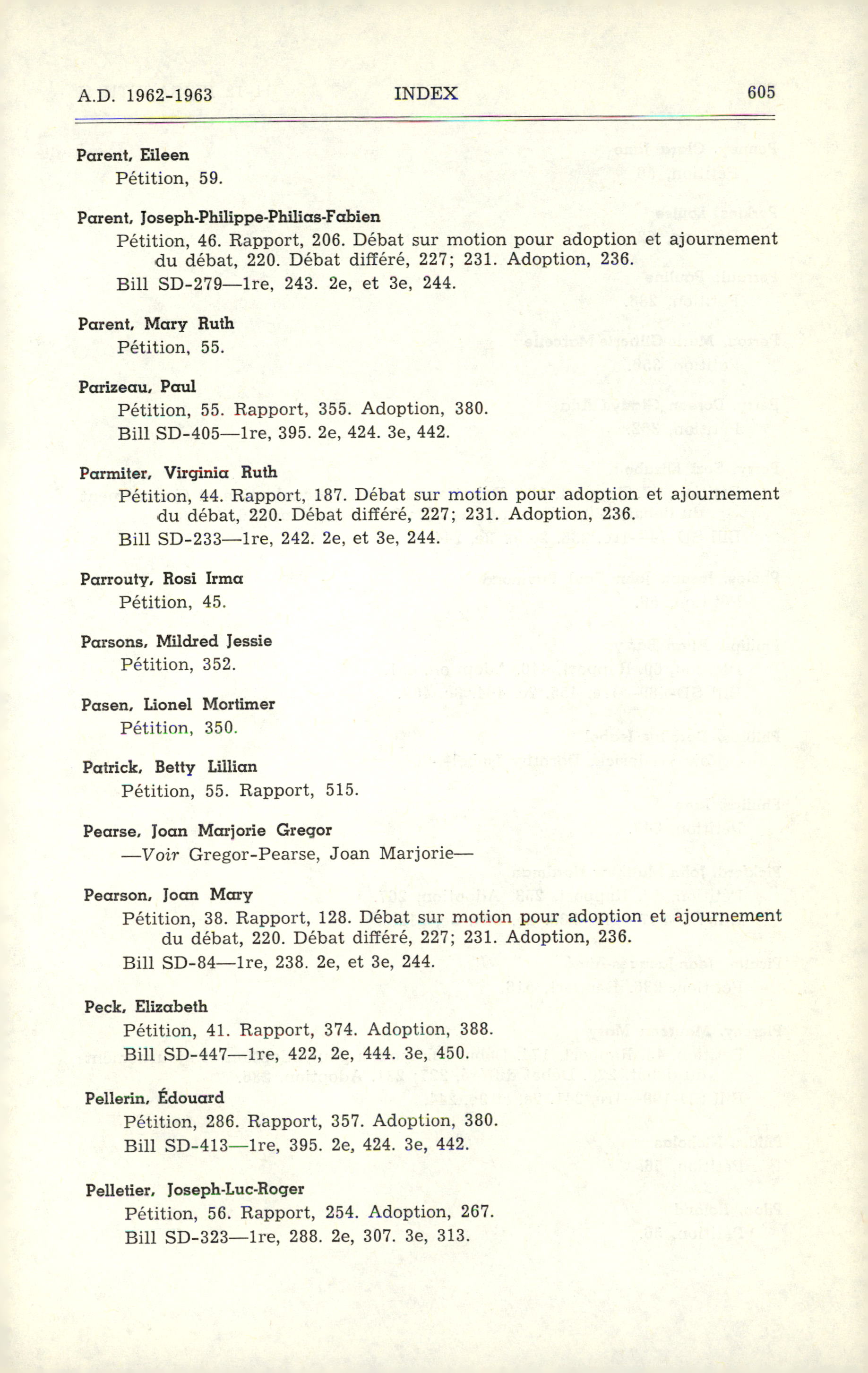 A.D. 1962-1963 INDEX 605

Parent, Eileen
Pétition, 59.

Parent, Joseph-Philippe-Philias-Fabien
Pétition, 46. Rapport, 206. Débat sur motion pour adoption et ajournement du débat, 220. Débat différé, 227; 231. Adoption, 236.
Bill SD-279—1re, 243. 2e, et 3e, 244.

Parent, Mary Ruth
Pétition, 55.

Parizeau, Paul
Pétition, 55. Rapport, 355. Adoption, 380.
Bill SD-405—1re, 395. 2e, 424. 3e, 442.

Parmiter, Virginia Ruth
Pétition, 44. Rapport, 187. Débat sur motion pour adoption et ajournement du débat, 220. Débat différé, 227; 231. Adoption, 236.
Bill SD-233—1re, 242. 2e, et 3e, 244.

Parrouty, Rosi Irma
Pétition, 45.

Parsons, Mildred Jessie
Pétition, 352.

Pasen, Lionel Mortimer
Pétition, 350.

Patrick, Betty Lillian
Pétition, 55. Rapport, 515.

Pearse, Joan Marjorie Gregor
—Voir Gregor-Pearse, Joan Marjorie—

Pearson, Joan Mary
Pétition, 38. Rapport, 128. Débat sur motion pour adoption et ajournement du débat, 220. Débat différé, 227; 231. Adoption, 236.
Bill SD-84—1re, 238. 2e, et 3e, 244.

Peck, Elizabeth
Pétition, 41. Rapport, 374. Adoption, 388.
Bill SD-447—1re, 422, 2e, 444. 3e, 450.

Pellerin, Édouard
Pétition, 286. Rapport, 357. Adoption, 380.
Bill SD-413—1re, 395. 2e, 424. 3e, 442.

Pelletier, Joseph-Luc-Roger
Pétition, 56. Rapport, 254. Adoption, 267.
Bill SD-323—1re, 288. 2e, 307. 3e, 313.